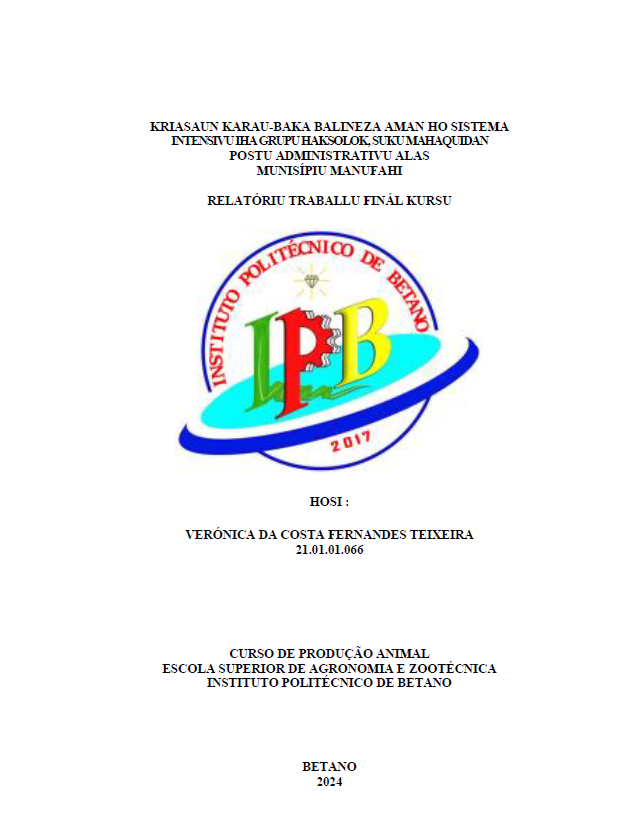 KRIASAUN KARAU-BAKA BALINEZA AMAN HO SISTEMA INTENSIVU IHA GRUPU HAKSOLOK, SUKU MAHAQUIDAN
POSTU ADMINISTRATIVU ALAS
MUNISÍPIU MANUFAHI

RELATÓRIU TRABALLU FINÁL KURSU

INSTITUTO POLITÉCNICO DE BETANO

IPB

2017

HOSI :

VERÓNICA DA COSTA FERNANDES TEIXEIRA
21.01.01.066

CURSO DE PRODUÇÃO ANIMAL
ESCOLA SUPERIOR DE AGRONOMIA E ZOOTÉCNICA
INSTITUTO POLITÉCNICO DE BETANO

BETANO
2024